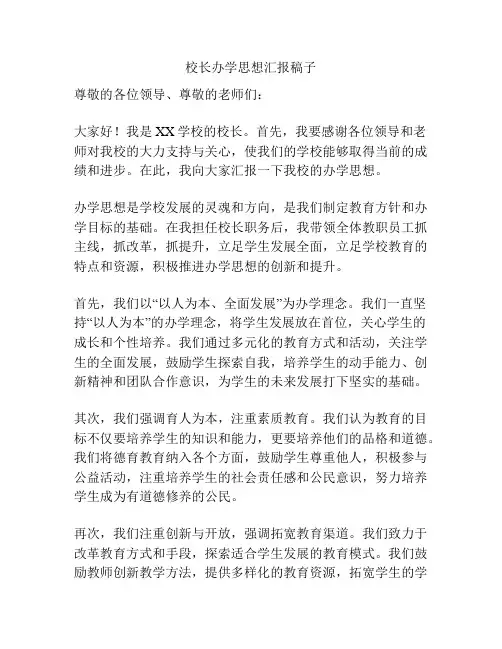 校长办学思想汇报稿子

尊敬的各位领导、尊敬的老师们：

大家好！我是XX学校的校长。首先，我要感谢各位领导和老师对我校的大力支持与关心，使我们的学校能够取得当前的成绩和进步。在此，我向大家汇报一下我校的办学思想。

办学思想是学校发展的灵魂和方向，是我们制定教育方针和办学目标的基础。在我担任校长职务后，我带领全体教职员工抓主线，抓改革，抓提升，立足学生发展全面，立足学校教育的特点和资源，积极推进办学思想的创新和提升。

首先，我们以“以人为本、全面发展”为办学理念。我们一直坚持“以人为本”的办学理念，将学生发展放在首位，关心学生的成长和个性培养。我们通过多元化的教育方式和活动，关注学生的全面发展，鼓励学生探索自我，培养学生的动手能力、创新精神和团队合作意识，为学生的未来发展打下坚实的基础。

其次，我们强调育人为本，注重素质教育。我们认为教育的目标不仅要培养学生的知识和能力，更要培养他们的品格和道德。我们将德育教育纳入各个方面，鼓励学生尊重他人，积极参与公益活动，注重培养学生的社会责任感和公民意识，努力培养学生成为有道德修养的公民。

再次，我们注重创新与开放，强调拓宽教育渠道。我们致力于改革教育方式和手段，探索适合学生发展的教育模式。我们鼓励教师创新教学方法，提供多样化的教育资源，拓宽学生的学